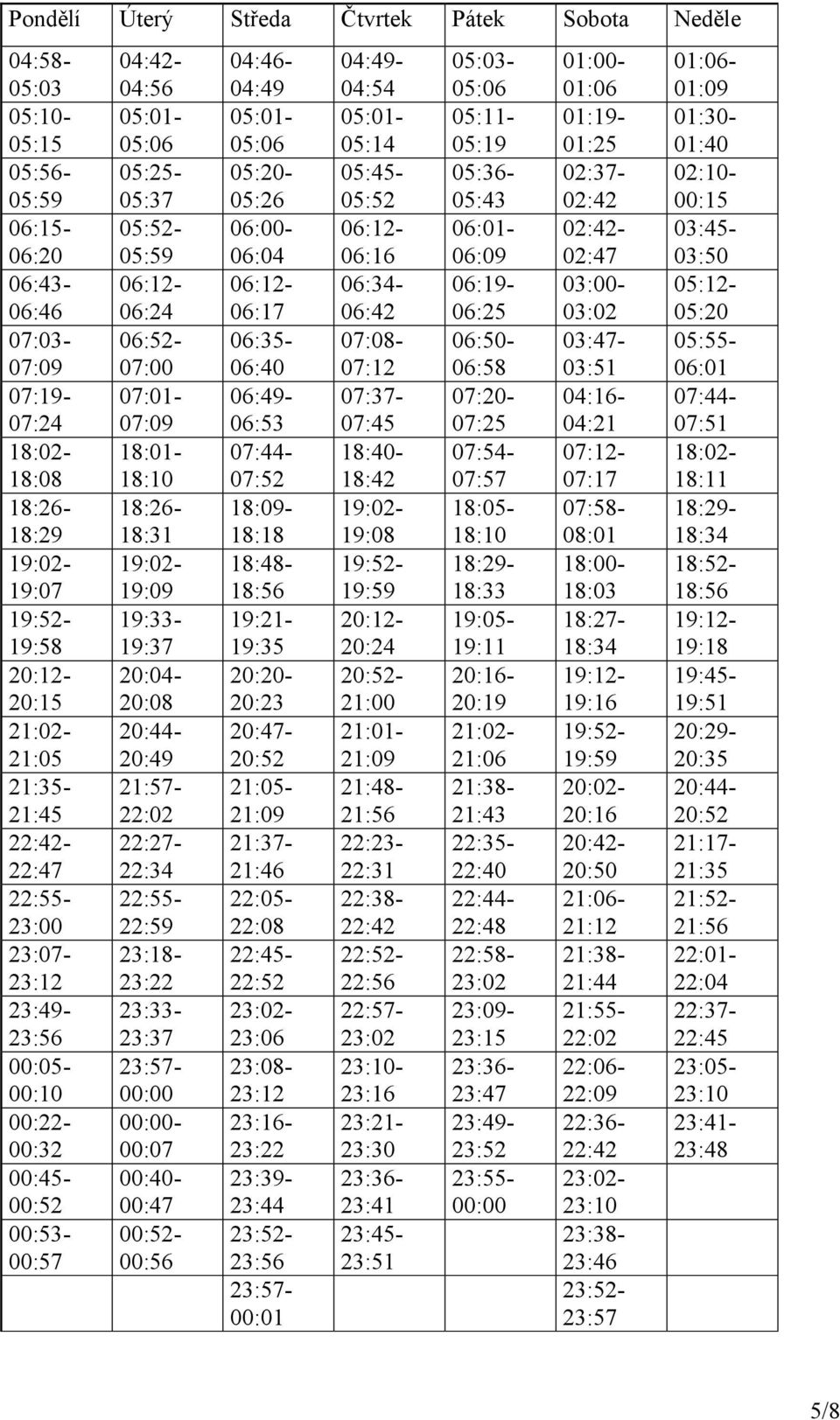 | Pondělí | Úterý | Středa | Čtvrtek | Pátek | Sobota | Neděle |
|---|---|---|---|---|---|---|
| 04:58-05:03 | 04:42-04:56 | 04:46-04:49 | 04:49-04:54 | 05:03-05:06 | 01:00-01:06 | 01:06-01:09 |
| 05:10-05:15 | 05:01-05:06 | 05:01-05:06 | 05:01-05:14 | 05:11-05:19 | 01:19-01:25 | 01:30-01:40 |
| 05:56-05:59 | 05:25-05:37 | 05:20-05:26 | 05:45-05:52 | 05:36-05:43 | 02:37-02:42 | 02:10-00:15 |
| 06:15-06:20 | 05:52-05:59 | 06:00-06:04 | 06:12-06:16 | 06:01-06:09 | 02:42-02:47 | 03:45-03:50 |
| 06:43-06:46 | 06:12-06:24 | 06:12-06:17 | 06:34-06:42 | 06:19-06:25 | 03:00-03:02 | 05:12-05:20 |
| 07:03-07:09 | 06:52-07:00 | 06:35-06:40 | 07:08-07:12 | 06:50-06:58 | 03:47-03:51 | 05:55-06:01 |
| 07:19-07:24 | 07:01-07:09 | 06:49-06:53 | 07:37-07:45 | 07:20-07:25 | 04:16-04:21 | 07:44-07:51 |
| 18:02-18:08 | 18:01-18:10 | 07:44-07:52 | 18:40-18:42 | 07:54-07:57 | 07:12-07:17 | 18:02-18:11 |
| 18:26-18:29 | 18:26-18:31 | 18:09-18:18 | 19:02-19:08 | 18:05-18:10 | 07:58-08:01 | 18:29-18:34 |
| 19:02-19:07 | 19:02-19:09 | 18:48-18:56 | 19:52-19:59 | 18:29-18:33 | 18:00-18:03 | 18:52-18:56 |
| 19:52-19:58 | 19:33-19:37 | 19:21-19:35 | 20:12-20:24 | 19:05-19:11 | 18:27-18:34 | 19:12-19:18 |
| 20:12-20:15 | 20:04-20:08 | 20:20-20:23 | 20:52-21:00 | 20:16-20:19 | 19:12-19:16 | 19:45-19:51 |
| 21:02-21:05 | 20:44-20:49 | 20:47-20:52 | 21:01-21:09 | 21:02-21:06 | 19:52-19:59 | 20:29-20:35 |
| 21:35-21:45 | 21:57-22:02 | 21:05-21:09 | 21:48-21:56 | 21:38-21:43 | 20:02-20:16 | 20:44-20:52 |
| 22:42-22:47 | 22:27-22:34 | 21:37-21:46 | 22:23-22:31 | 22:35-22:40 | 20:42-20:50 | 21:17-21:35 |
| 22:55-23:00 | 22:55-22:59 | 22:05-22:08 | 22:38-22:42 | 22:44-22:48 | 21:06-21:12 | 21:52-21:56 |
| 23:07-23:12 | 23:18-23:22 | 22:45-22:52 | 22:52-22:56 | 22:58-23:02 | 21:38-21:44 | 22:01-22:04 |
| 23:49-23:56 | 23:33-23:37 | 23:02-23:06 | 22:57-23:02 | 23:09-23:15 | 21:55-22:02 | 22:37-22:45 |
| 00:05-00:10 | 23:57-00:00 | 23:08-23:12 | 23:10-23:16 | 23:36-23:47 | 22:06-22:09 | 23:05-23:10 |
| 00:22-00:32 | 00:00-00:07 | 23:16-23:22 | 23:21-23:30 | 23:49-23:52 | 22:36-22:42 | 23:41-23:48 |
| 00:45-00:52 | 00:40-00:47 | 23:39-23:44 | 23:36-23:41 | 23:55-00:00 | 23:02-23:10 | |
| 00:53-00:57 | 00:52-00:56 | 23:52-23:56 | 23:45-23:51 | | 23:38-23:46 | |
| | | 23:57-00:01 | | | 23:52-23:57 | |

5/8